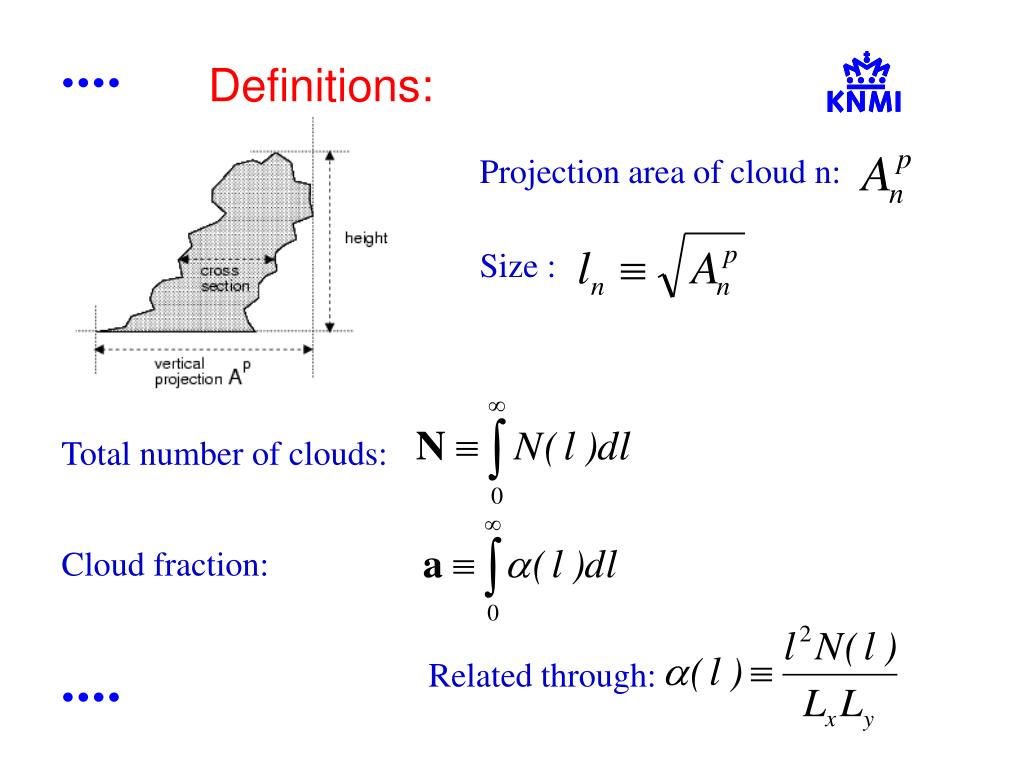 •••• Definitions:

KNMI

height

cross section

vertical projection $A^p$

Projection area of cloud n: $A_n^p$

Size : $l_n \equiv \sqrt{A_n^p}$

Total number of clouds: $\mathbf{N} \equiv \int_0^\infty N(l)dl$

Cloud fraction: $\mathbf{a} \equiv \int_0^\infty \alpha(l)dl$

Related through: $\alpha(l) \equiv \frac{l^2 N(l)}{L_x L_y}$

••••